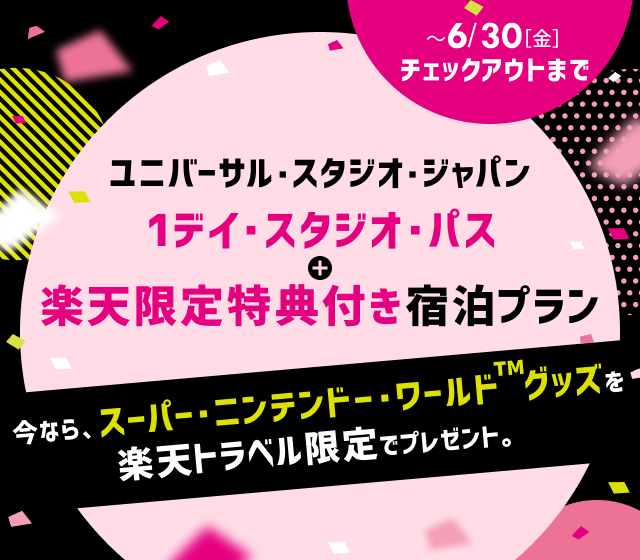 ～6/30［金］
チェックアウトまで

ユニバーサル・スタジオ・ジャパン
1デイ・スタジオ・パス
+
楽天限定特典付き宿泊プラン

今なら、スーパー・ニンテンドー・ワールド™グッズを
楽天トラベル限定でプレゼント。